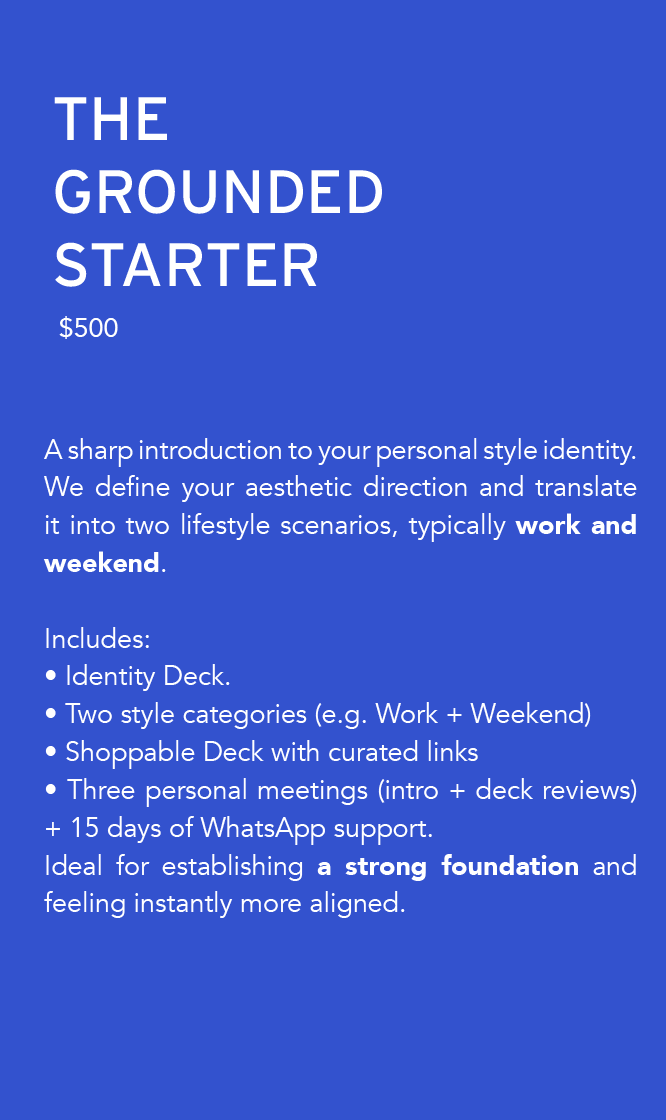 THE GROUNDED STARTER

$500

A sharp introduction to your personal style identity. We define your aesthetic direction and translate it into two lifestyle scenarios, typically work and weekend.

Includes:
• Identity Deck.
• Two style categories (e.g. Work + Weekend)
• Shoppable Deck with curated links
• Three personal meetings (intro + deck reviews) + 15 days of WhatsApp support.
Ideal for establishing a strong foundation and feeling instantly more aligned.